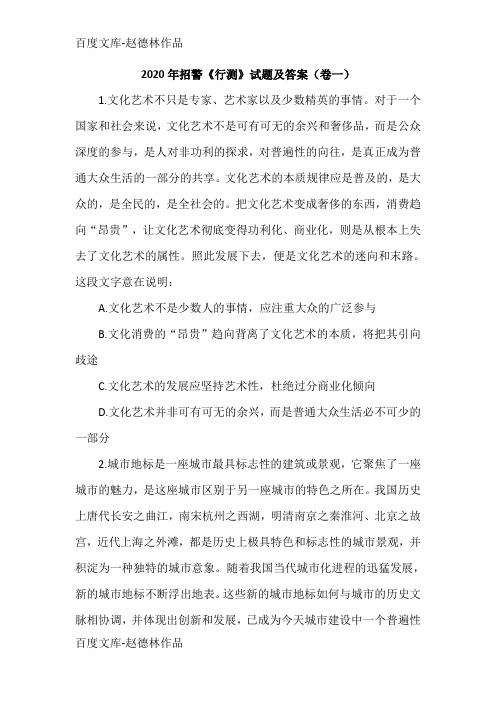 百度文库-赵德林作品

2020年招警《行测》试题及答案（卷一）

1.文化艺术不只是专家、艺术家以及少数精英的事情。对于一个国家和社会来说，文化艺术不是可有可无的余兴和奢侈品，而是公众深度的参与，是人对非功利的探求，对普遍性的向往，是真正成为普通大众生活的一部分的共享。文化艺术的本质规律应是普及的，是大众的，是全民的，是全社会的。把文化艺术变成奢侈的东西，消费趋向“昂贵”，让文化艺术彻底变得功利化、商业化，则是从根本上失去了文化艺术的属性。照此发展下去，便是文化艺术的迷向和末路。这段文字意在说明：

A.文化艺术不是少数人的事情，应注重大众的广泛参与

B.文化消费的“昂贵”趋向背离了文化艺术的本质，将把其引向歧途

C.文化艺术的发展应坚持艺术性，杜绝过分商业化倾向

D.文化艺术并非可有可无的余兴，而是普通大众生活必不可少的一部分

2.城市地标是一座城市最具标志性的建筑或景观，它聚焦了一座城市的魅力，是这座城市区别于另一座城市的特色之所在。我国历史上唐代长安之曲江，南宋杭州之西湖，明清南京之秦淮河、北京之故宫，近代上海之外滩，都是历史上极具特色和标志性的城市景观，并积淀为一种独特的城市意象。随着我国当代城市化进程的迅猛发展，新的城市地标不断浮出地表。这些新的城市地标如何与城市的历史文脉相协调，并体现出创新和发展，已成为今天城市建设中一个普遍性

百度文库-赵德林作品